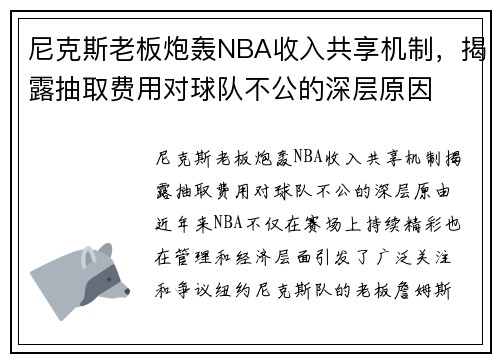 尼克斯老板炮轰NBA收入共享机制，揭露抽取费用对球队不公的深层原因

尼克斯老板炮轰NBA收入共享机制揭露抽取费用对球队不公的深层原由近年来NBA不仅在赛场上持续精彩也在管理和经济层面引发了广泛关注和争议纽约尼克斯队的老板詹姆斯